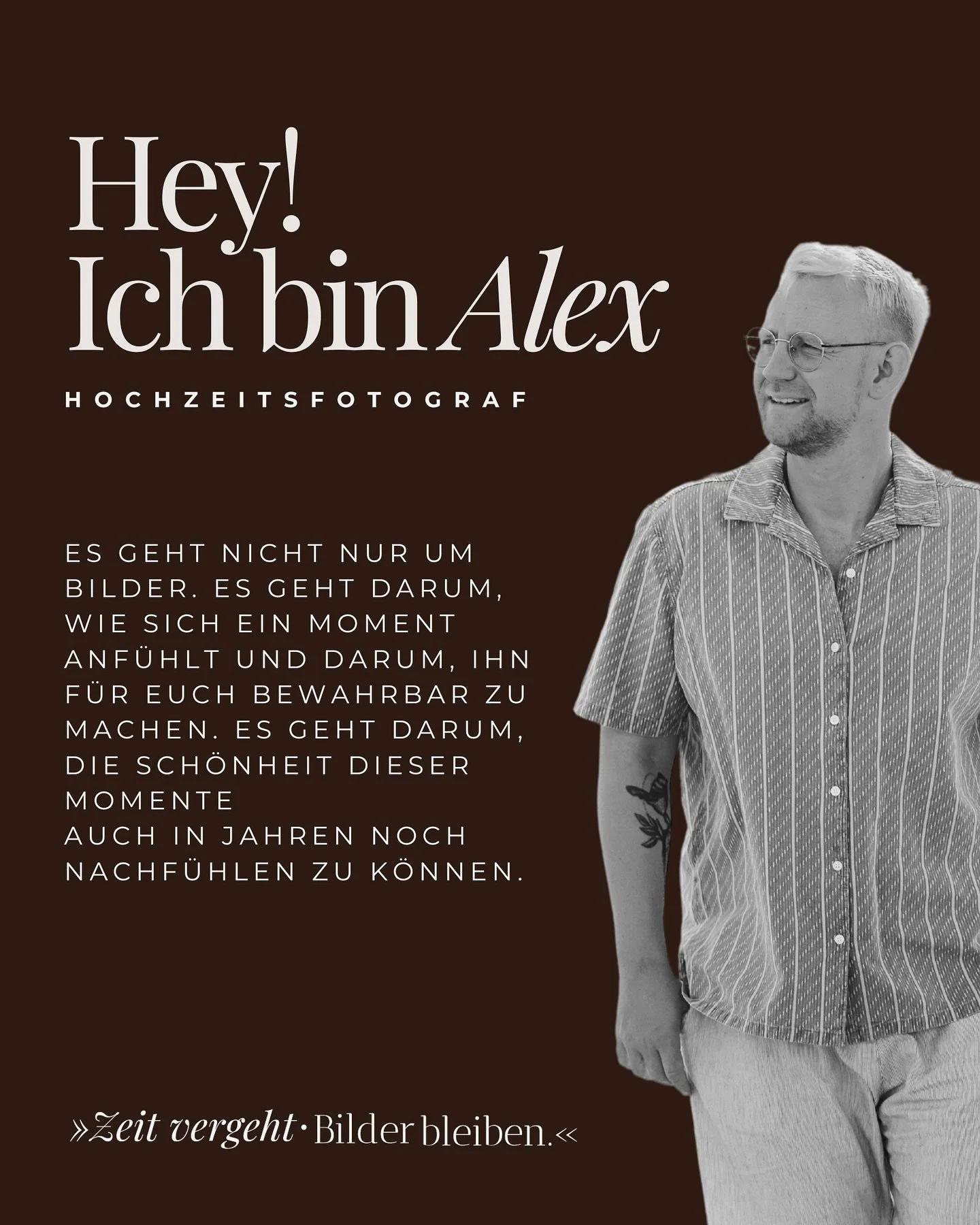 Hey!
Ich bin Alex

HOCHZEITSFOTOGRAF

ES GEHT NICHT NUR UM BILDER. ES GEHT DARUM, WIE SICH EIN MOMENT ANFÜHLT UND DARUM, IHN FÜR EUCH BEWAHRBAR ZU MACHEN. ES GEHT DARUM, DIE SCHÖNHEIT DIESER MOMENTE
AUCH IN JAHREN NOCH NACHFÜHLEN ZU KÖNNEN.

»Zeit vergeht · Bilder bleiben.«